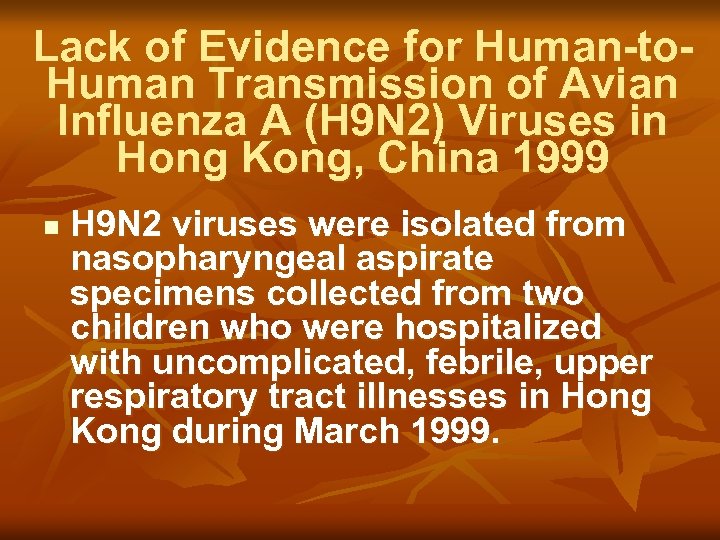 Lack of Evidence for Human-to-Human Transmission of Avian Influenza A (H9N2) Viruses in Hong Kong, China 1999

H9N2 viruses were isolated from nasopharyngeal aspirate specimens collected from two children who were hospitalized with uncomplicated, febrile, upper respiratory tract illnesses in Hong Kong during March 1999.